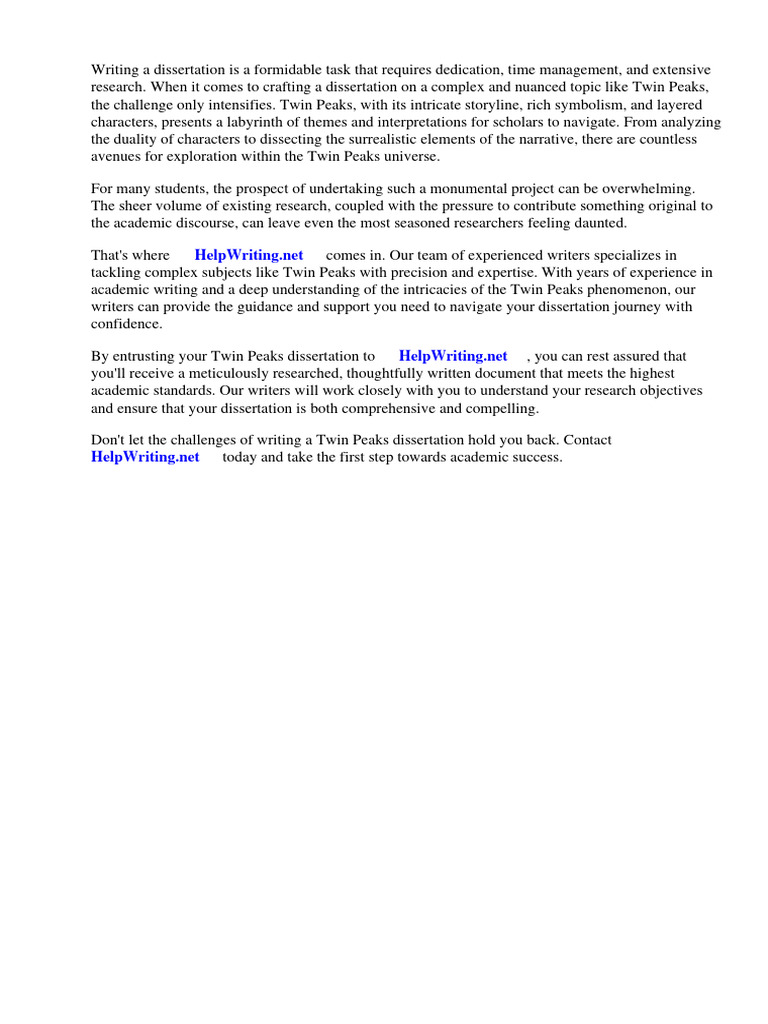 Writing a dissertation is a formidable task that requires dedication, time management, and extensive research. When it comes to crafting a dissertation on a complex and nuanced topic like Twin Peaks, the challenge only intensifies. Twin Peaks, with its intricate storyline, rich symbolism, and layered characters, presents a labyrinth of themes and interpretations for scholars to navigate. From analyzing the duality of characters to dissecting the surrealistic elements of the narrative, there are countless avenues for exploration within the Twin Peaks universe.

For many students, the prospect of undertaking such a monumental project can be overwhelming. The sheer volume of existing research, coupled with the pressure to contribute something original to the academic discourse, can leave even the most seasoned researchers feeling daunted.

That's where HelpWriting.net comes in. Our team of experienced writers specializes in tackling complex subjects like Twin Peaks with precision and expertise. With years of experience in academic writing and a deep understanding of the intricacies of the Twin Peaks phenomenon, our writers can provide the guidance and support you need to navigate your dissertation journey with confidence.

By entrusting your Twin Peaks dissertation to HelpWriting.net , you can rest assured that you'll receive a meticulously researched, thoughtfully written document that meets the highest academic standards. Our writers will work closely with you to understand your research objectives and ensure that your dissertation is both comprehensive and compelling.

Don't let the challenges of writing a Twin Peaks dissertation hold you back. Contact HelpWriting.net today and take the first step towards academic success.